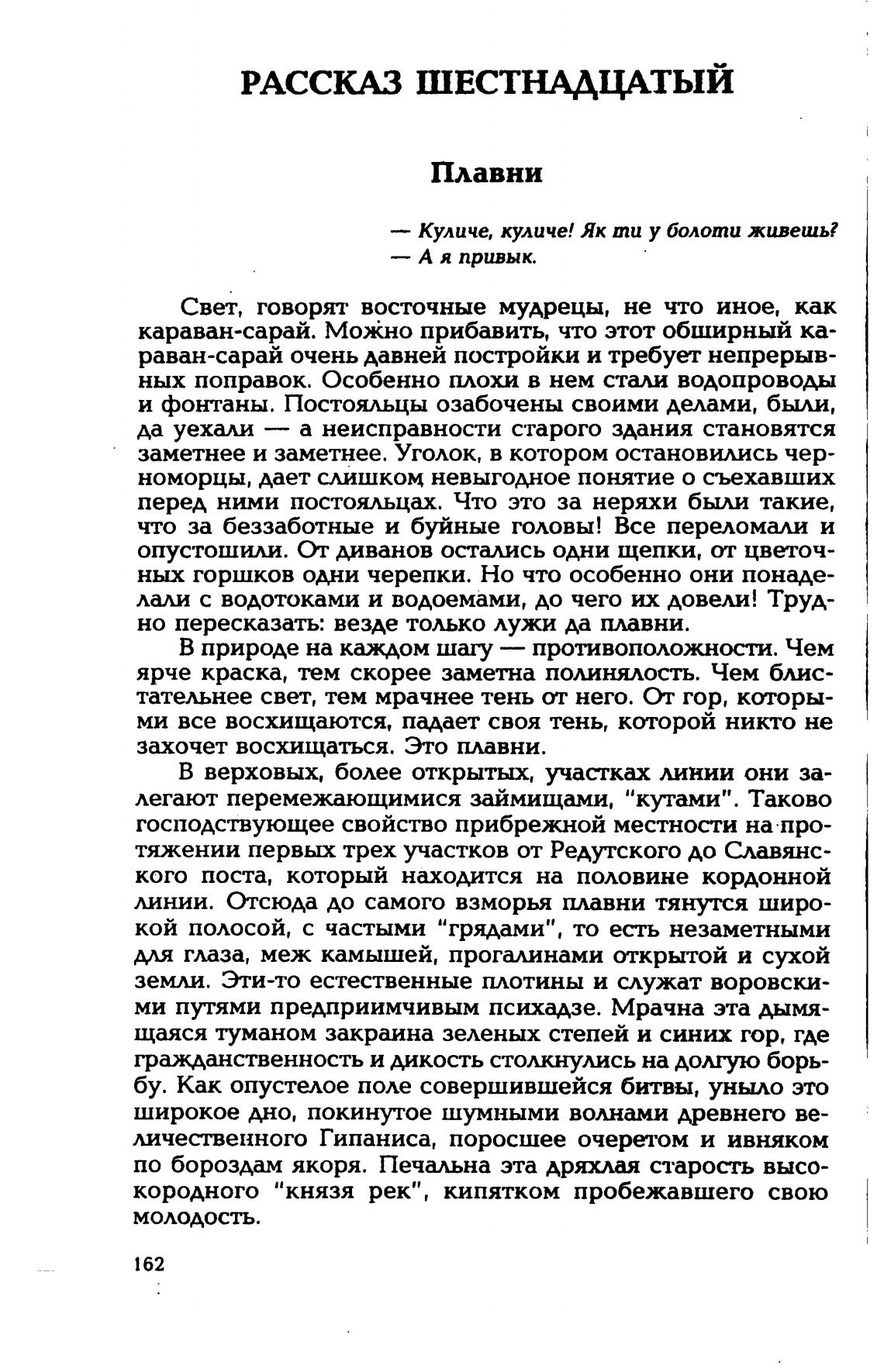 РАССКАЗ ШЕСТНАДЦАТЫЙ

Плавни

— Куличе, куличе! Як ти у болоти живешь?
— А я привык.

Свет, говорят восточные мудрецы, не что иное, как караван-сарай. Можно прибавить, что этот обширный караван-сарай очень давней постройки и требует непрерывных поправок. Особенно плохи в нем стали водопроводы и фонтаны. Постояльцы озабочены своими делами, были, да уехали — а неисправности старого здания становятся заметнее и заметнее. Уголок, в котором остановились черноморцы, дает слишком невыгодное понятие о съехавших перед ними постояльцах. Что это за неряхи были такие, что за беззаботные и буйные головы! Все переломали и опустошили. От диванов остались одни щепки, от цветочных горшков одни черепки. Но что особенно они понаделали с водотоками и водоемами, до чего их довели! Трудно пересказать: везде только лужи да плавни.

В природе на каждом шагу — противоположности. Чем ярче краска, тем скорее заметна полинялость. Чем блистательнее свет, тем мрачнее тень от него. От гор, которыми все восхищаются, падает своя тень, которой никто не захочет восхищаться. Это плавни.

В верховых, более открытых, участках линии они залегают перемежающимися займищами, "кутами". Таково господствующее свойство прибрежной местности на протяжении первых трех участков от Редутского до Славянского поста, который находится на половине кордонной линии. Отсюда до самого взморья плавни тянутся широкой полосой, с частыми "грядами", то есть незаметными для глаза, меж камышей, прогалинами открытой и сухой земли. Эти-то естественные плотины и служат воровскими путями предприимчивым психадзе. Мрачна эта дымящаяся туманом закраина зеленых степей и синих гор, где гражданственность и дикость столкнулись на долгую борьбу. Как опустелое поле совершившейся битвы, уныло это широкое дно, покинутое шумными волнами древнего величественного Гипаниса, поросшее очеретом и ивняком по бороздам якоря. Печальна эта дряхлая старость высокородного "князя рек", кипятком пробежавшего свою молодость.

162